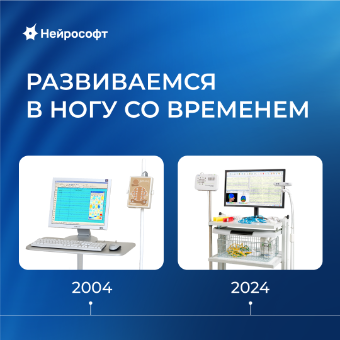 Нейрософт

РАЗВИВАЕМСЯ В НОГУ СО ВРЕМЕНЕМ

2004

2024